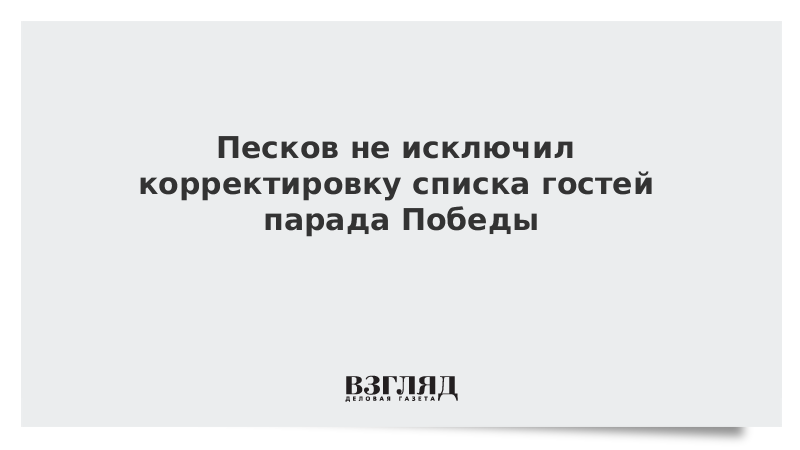 Песков не исключил корректировку списка гостей парада Победы

ВЗГЛЯД
ДЕЛОВАЯ ГАЗЕТА